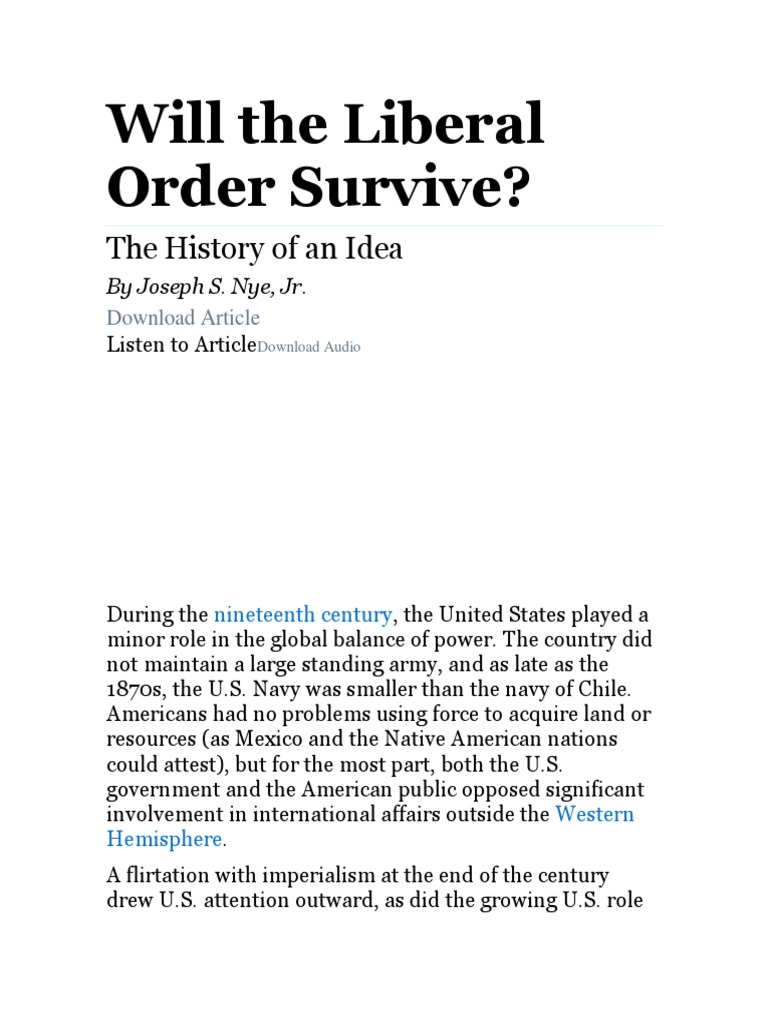 Will the Liberal Order Survive?

The History of an Idea

By Joseph S. Nye, Jr.

Download Article

Listen to ArticleDownload Audio

During the nineteenth century, the United States played a minor role in the global balance of power. The country did not maintain a large standing army, and as late as the 1870s, the U.S. Navy was smaller than the navy of Chile. Americans had no problems using force to acquire land or resources (as Mexico and the Native American nations could attest), but for the most part, both the U.S. government and the American public opposed significant involvement in international affairs outside the Western Hemisphere.

A flirtation with imperialism at the end of the century drew U.S. attention outward, as did the growing U.S. role